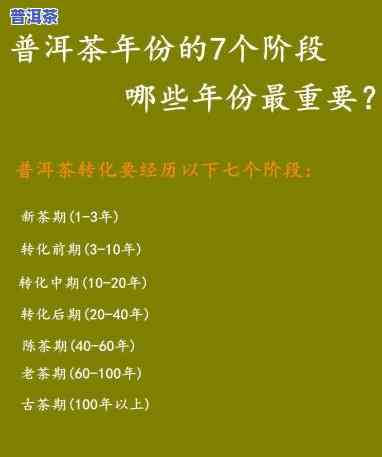 普洱茶

普洱茶年份的7个阶段

哪些年份最重要？

普洱茶转化要经历以下七个阶段：

新茶期(1-3年)

转化前期(3-10年)

转化中期(10-20年)

转化后期(20-40年)

陈茶期(40-60年)

老茶期(60-100年)

古茶期(100年以上)